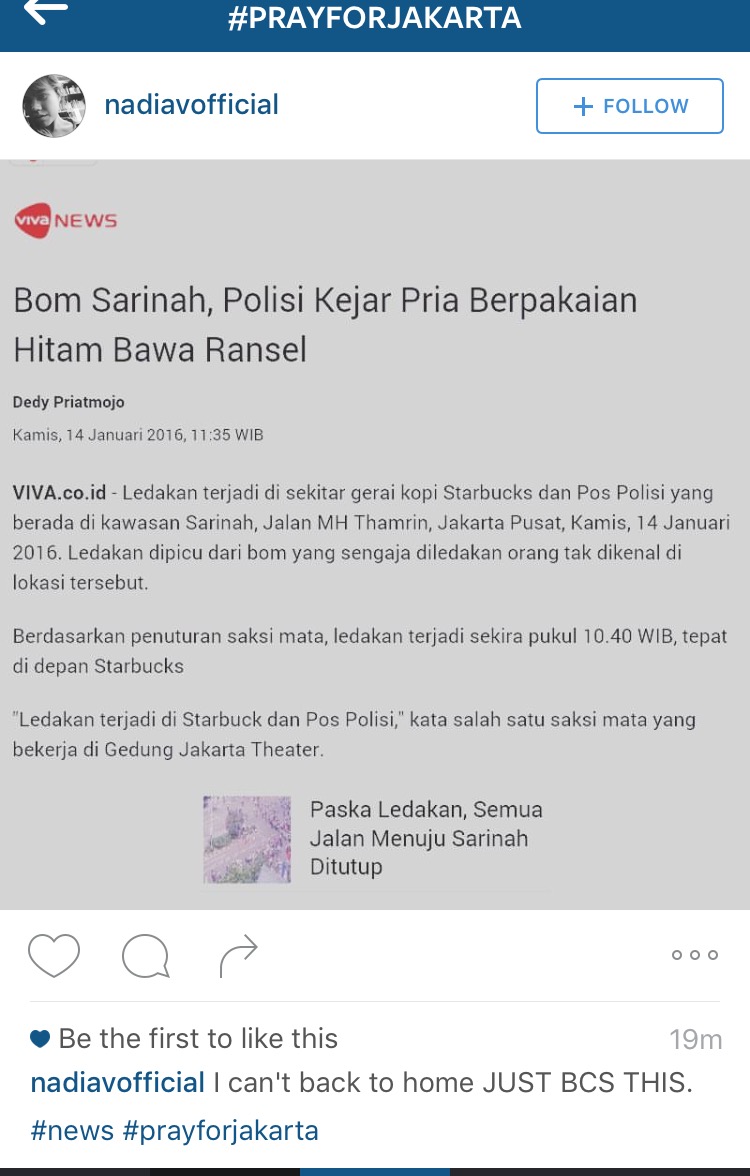 #PRAYFORJAKARTA

nadiavofficial

+ FOLLOW

viva NEWS

Bom Sarinah, Polisi Kejar Pria Berpakaian Hitam Bawa Ransel

Dedy Priatmojo

Kamis, 14 Januari 2016, 11:35 WIB

VIVA.co.id - Ledakan terjadi di sekitar gerai kopi Starbucks dan Pos Polisi yang berada di kawasan Sarinah, Jalan MH Thamrin, Jakarta Pusat, Kamis, 14 Januari 2016. Ledakan dipicu dari bom yang sengaja diledakan orang tak dikenal di lokasi tersebut.

Berdasarkan penuturan saksi mata, ledakan terjadi sekira pukul 10.40 WIB, tepat di depan Starbucks

"Ledakan terjadi di Starbuck dan Pos Polisi," kata salah satu saksi mata yang bekerja di Gedung Jakarta Theater.

Paska Ledakan, Semua Jalan Menuju Sarinah Ditutup

Be the first to like this

19m

nadiavofficial I can't back to home JUST BCS THIS. #news #prayforjakarta